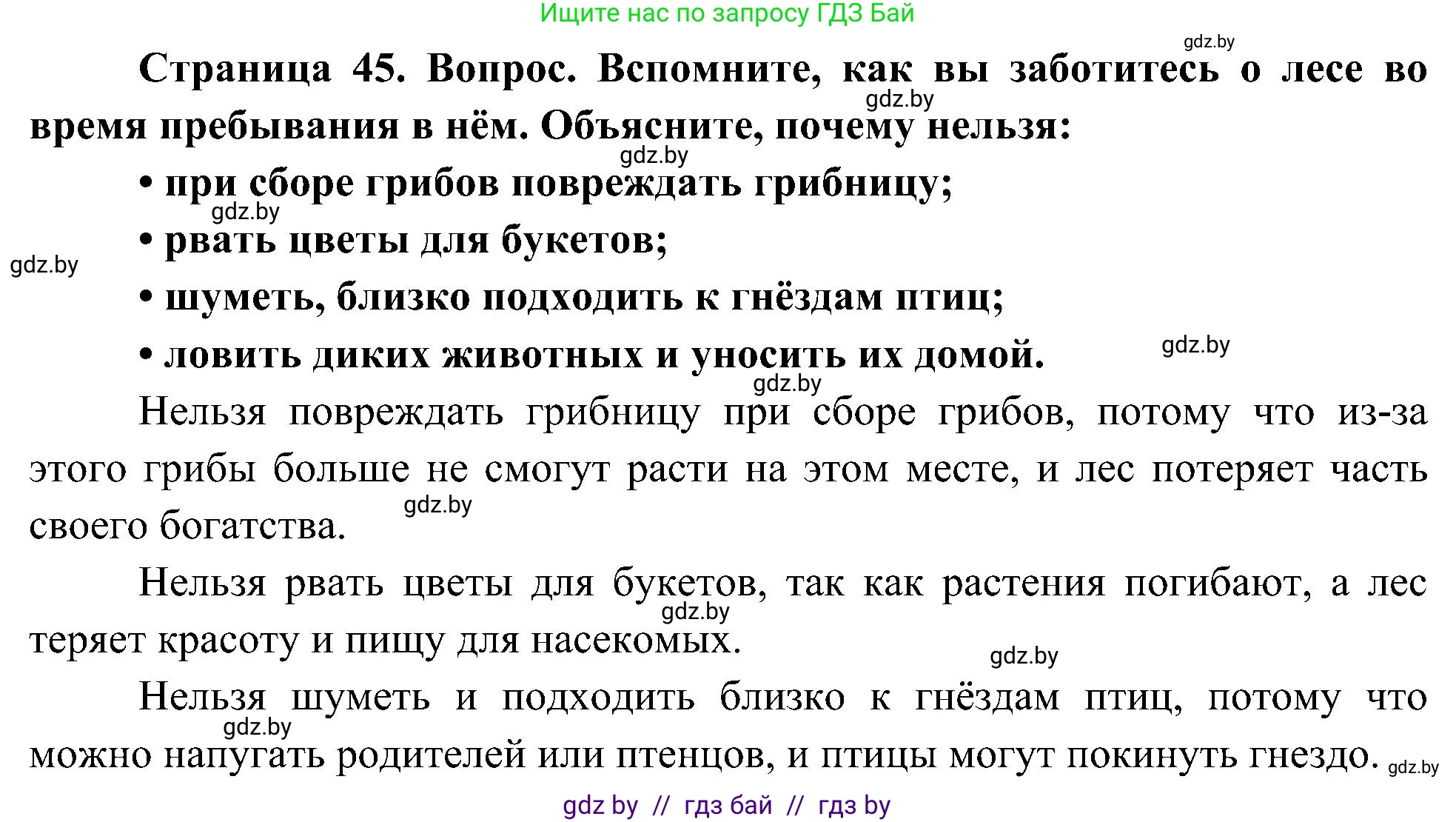 Ищите нас по запросу ГДЗ Бай

gdz.by

**Страница 45. Вопрос. Вспомните, как вы заботитесь о лесе во время пребывания в нём. Объясните, почему нельзя:**

gdz.by

gdz.by

**• при сборе грибов повреждать грибницу;**

gdz.by

**• рвать цветы для букетов;**

gdz.by

**• шуметь, близко подходить к гнёздам птиц;**

**• ловить диких животных и уносить их домой.**

gdz.by

gdz.by

Нельзя повреждать грибницу при сборе грибов, потому что из-за этого грибы больше не смогут расти на этом месте, и лес потеряет часть своего богатства.

gdz.by

Нельзя рвать цветы для букетов, так как растения погибают, а лес теряет красоту и пищу для насекомых.

gdz.by

gdz.by

Нельзя шуметь и подходить близко к гнёздам птиц, потому что можно напугать родителей или птенцов, и птицы могут покинуть гнездо.

gdz.by

gdz.by

gdz by // гдз бай // гдз by